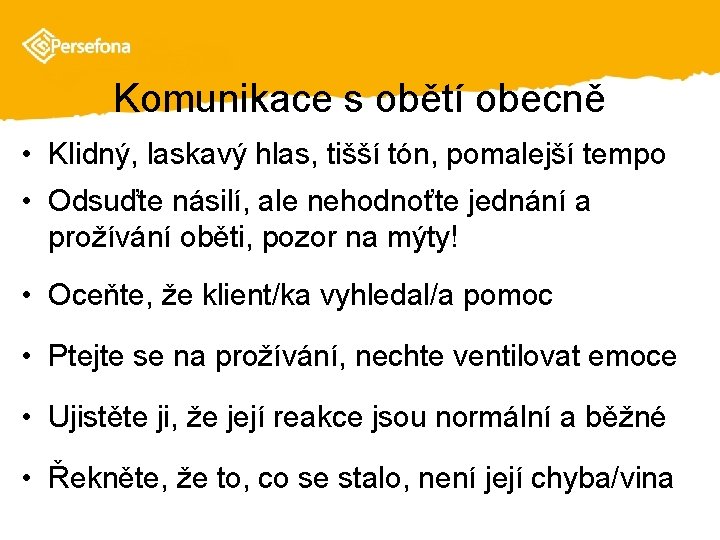 Persefona

Komunikace s obětí obecně

• Klidný, laskavý hlas, tišší tón, pomalejší tempo

• Odsuďte násilí, ale nehodnoťte jednání a prožívání oběti, pozor na mýty!

• Oceňte, že klient/ka vyhledal/a pomoc

• Ptejte se na prožívání, nechte ventilovat emoce

• Ujistěte ji, že její reakce jsou normální a běžné

• Řekněte, že to, co se stalo, není její chyba/vina